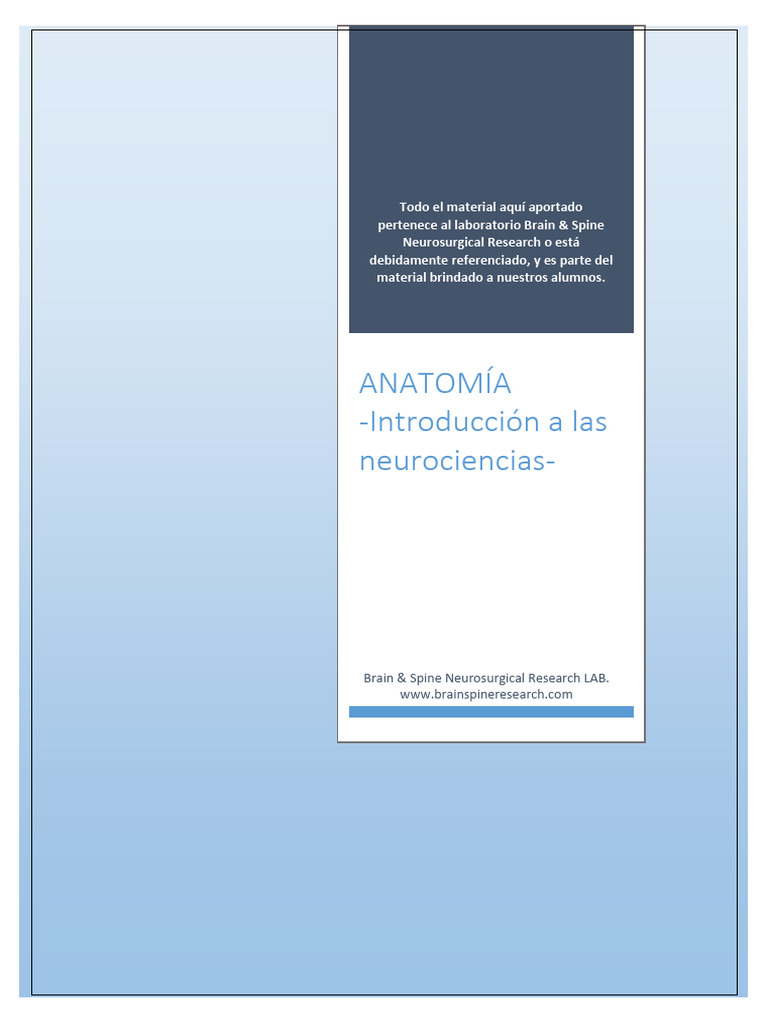 Todo el material aquí aportado pertenece al laboratorio Brain & Spine Neurosurgical Research o está debidamente referenciado, y es parte del material brindado a nuestros alumnos.

ANATOMÍA
-Introducción a las neurociencias-

Brain & Spine Neurosurgical Research LAB.
www.brainspineresearch.com